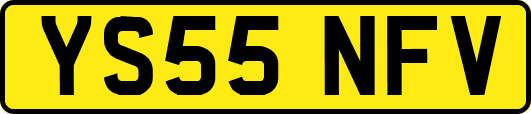 YS55 NFV